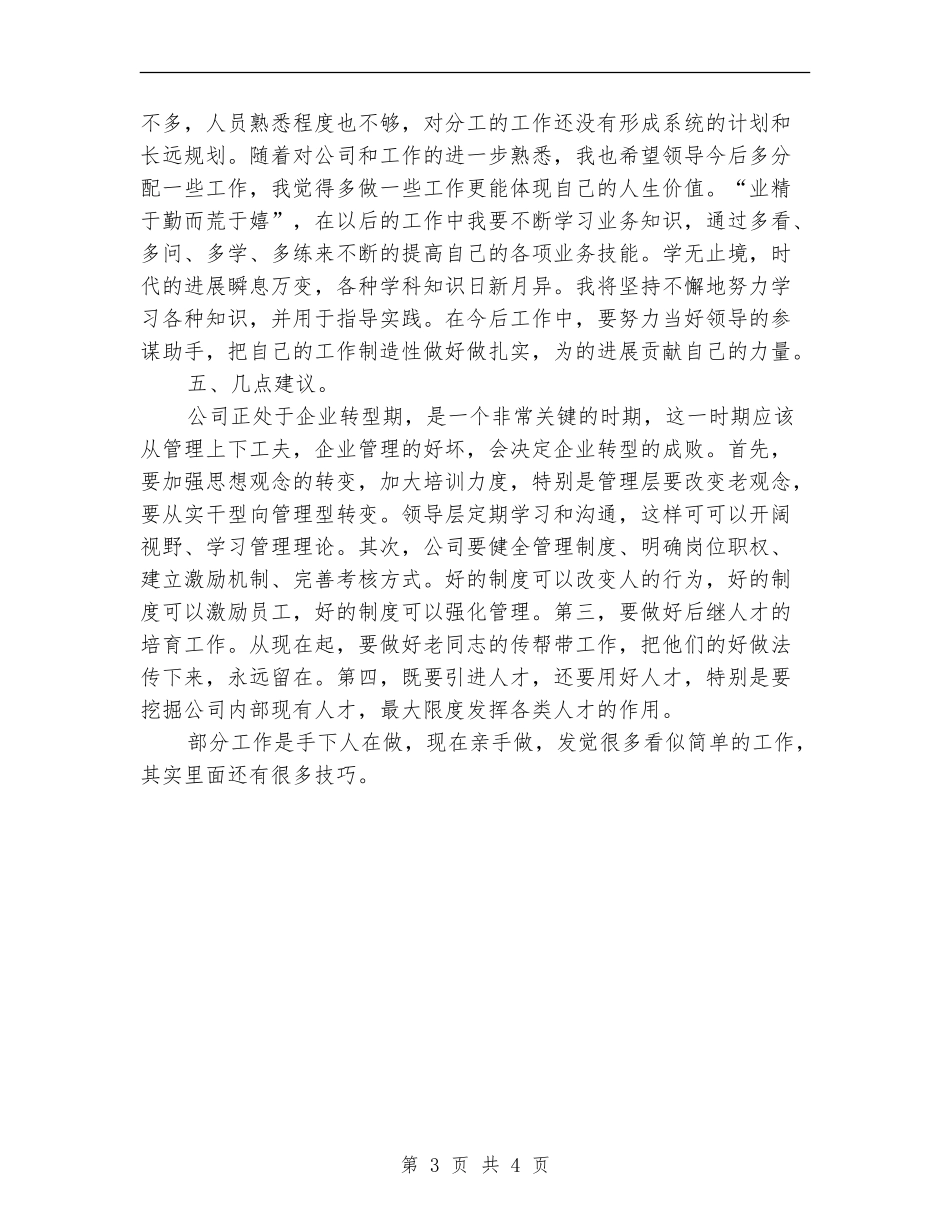 不多，人员熟悉程度也不够，对分工的工作还没有形成系统的计划和长远规划。随着对公司和工作的进一步熟悉，我也希望领导今后多分配一些工作，我觉得多做一些工作更能体现自己的人生价值。“业精于勤而荒于嬉”，在以后的工作中我要不断学习业务知识，通过多看、多问、多学、多练来不断的提高自己的各项业务技能。学无止境，时代的进展瞬息万变，各种学科知识日新月异。我将坚持不懈地努力学习各种知识，并用于指导实践。在今后工作中，要努力当好领导的参谋助手，把自己的工作制造性做好做扎实，为的进展贡献自己的力量。

五、几点建议。

公司正处于企业转型期，是一个非常关键的时期，这一时期应该从管理上下工夫，企业管理的好坏，会决定企业转型的成败。首先，要加强思想观念的转变，加大培训力度，特别是管理层要改变老观念，要从实干型向管理型转变。领导层定期学习和沟通，这样可可以开阔视野、学习管理理论。其次，公司要健全管理制度、明确岗位职权、建立激励机制、完善考核方式。好的制度可以改变人的行为，好的制度可以激励员工，好的制度可以强化管理。第三，要做好后继人才的培育工作。从现在起，要做好老同志的传帮带工作，把他们的好做法传下来，永远留在。第四，既要引进人才，还要用好人才，特别是要挖掘公司内部现有人才，最大限度发挥各类人才的作用。

部分工作是手下人在做，现在亲手做，发觉很多看似简单的工作，其实里面还有很多技巧。

第 3 页 共 4 页